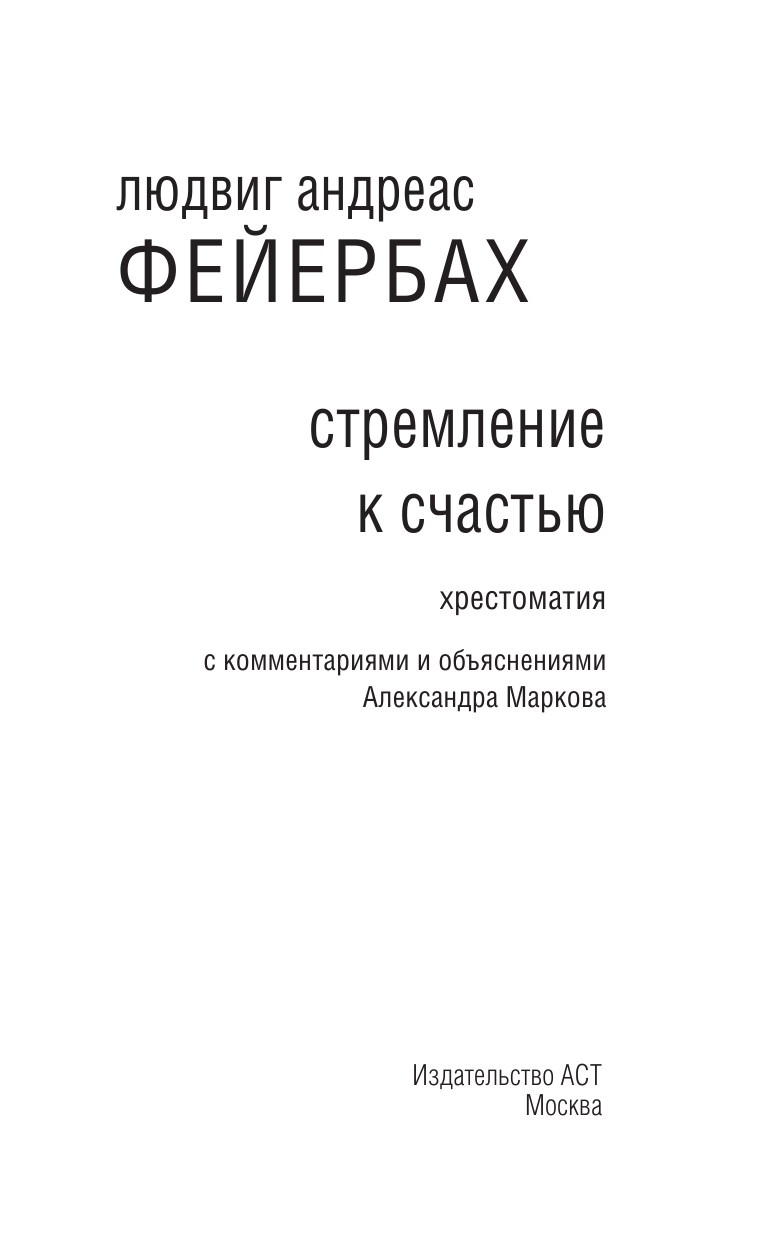 людвиг андреас
ФЕЙЕРБАХ

стремление
к счастью

хрестоматия

с комментариями и объяснениями
Александра Маркова

Издательство АСТ
Москва